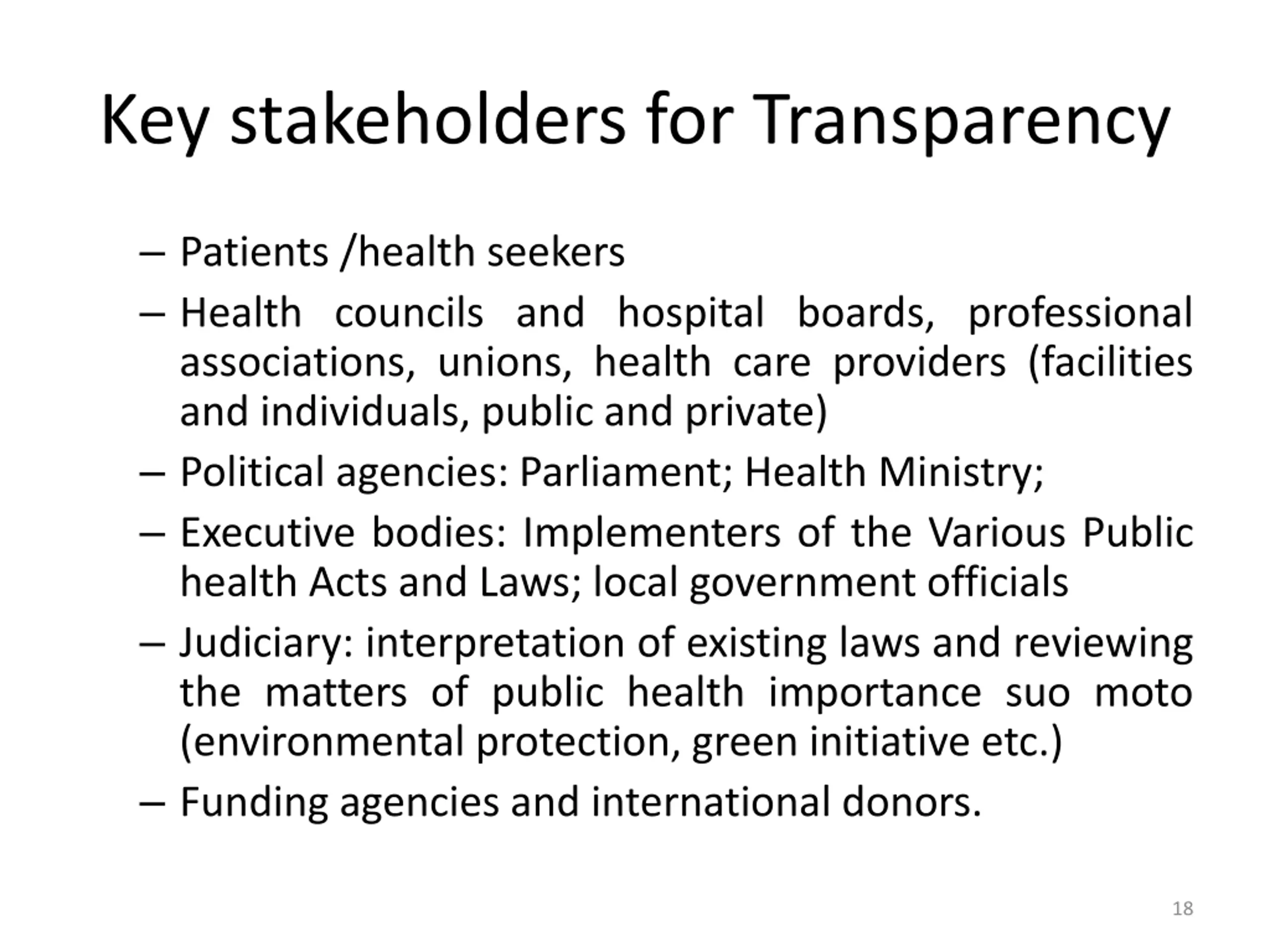 Key stakeholders for Transparency

– Patients /health seekers

– Health councils and hospital boards, professional associations, unions, health care providers (facilities and individuals, public and private)

– Political agencies: Parliament; Health Ministry;

– Executive bodies: Implementers of the Various Public health Acts and Laws; local government officials

– Judiciary: interpretation of existing laws and reviewing the matters of public health importance suo moto (environmental protection, green initiative etc.)

– Funding agencies and international donors.

18